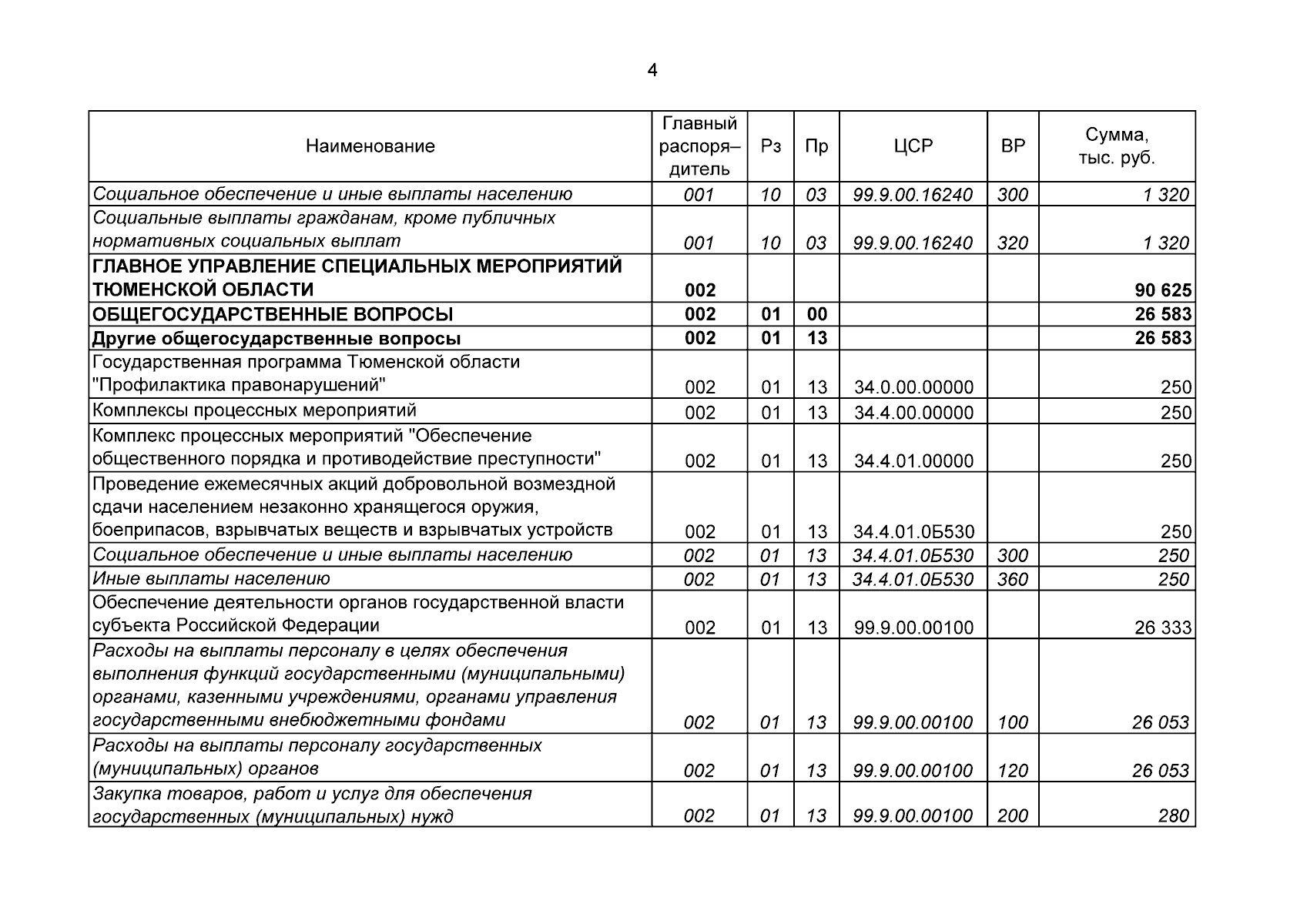 4

| Наименование | Главный распоря–дитель | Рз | Пр | ЦСР | ВР | Сумма, тыс. руб. |
|---|---|---|---|---|---|---|
| Социальное обеспечение и иные выплаты населению | 001 | 10 | 03 | 99.9.00.16240 | 300 | 1 320 |
| Социальные выплаты гражданам, кроме публичных нормативных социальных выплат | 001 | 10 | 03 | 99.9.00.16240 | 320 | 1 320 |
| ГЛАВНОЕ УПРАВЛЕНИЕ СПЕЦИАЛЬНЫХ МЕРОПРИЯТИЙ ТЮМЕНСКОЙ ОБЛАСТИ | 002 | | | | | 90 625 |
| ОБЩЕГОСУДАРСТВЕННЫЕ ВОПРОСЫ | 002 | 01 | 00 | | | 26 583 |
| Другие общегосударственные вопросы | 002 | 01 | 13 | | | 26 583 |
| Государственная программа Тюменской области "Профилактика правонарушений" | 002 | 01 | 13 | 34.0.00.00000 | | 250 |
| Комплексы процессных мероприятий | 002 | 01 | 13 | 34.4.00.00000 | | 250 |
| Комплекс процессных мероприятий "Обеспечение общественного порядка и противодействие преступности" | 002 | 01 | 13 | 34.4.01.00000 | | 250 |
| Проведение ежемесячных акций добровольной возмездной сдачи населением незаконно хранящегося оружия, боеприпасов, взрывчатых веществ и взрывчатых устройств | 002 | 01 | 13 | 34.4.01.0Б530 | | 250 |
| Социальное обеспечение и иные выплаты населению | 002 | 01 | 13 | 34.4.01.0Б530 | 300 | 250 |
| Иные выплаты населению | 002 | 01 | 13 | 34.4.01.0Б530 | 360 | 250 |
| Обеспечение деятельности органов государственной власти субъекта Российской Федерации | 002 | 01 | 13 | 99.9.00.00100 | | 26 333 |
| Расходы на выплаты персоналу в целях обеспечения выполнения функций государственными (муниципальными) органами, казенными учреждениями, органами управления государственными внебюджетными фондами | 002 | 01 | 13 | 99.9.00.00100 | 100 | 26 053 |
| Расходы на выплаты персоналу государственных (муниципальных) органов | 002 | 01 | 13 | 99.9.00.00100 | 120 | 26 053 |
| Закупка товаров, работ и услуг для обеспечения государственных (муниципальных) нужд | 002 | 01 | 13 | 99.9.00.00100 | 200 | 280 |